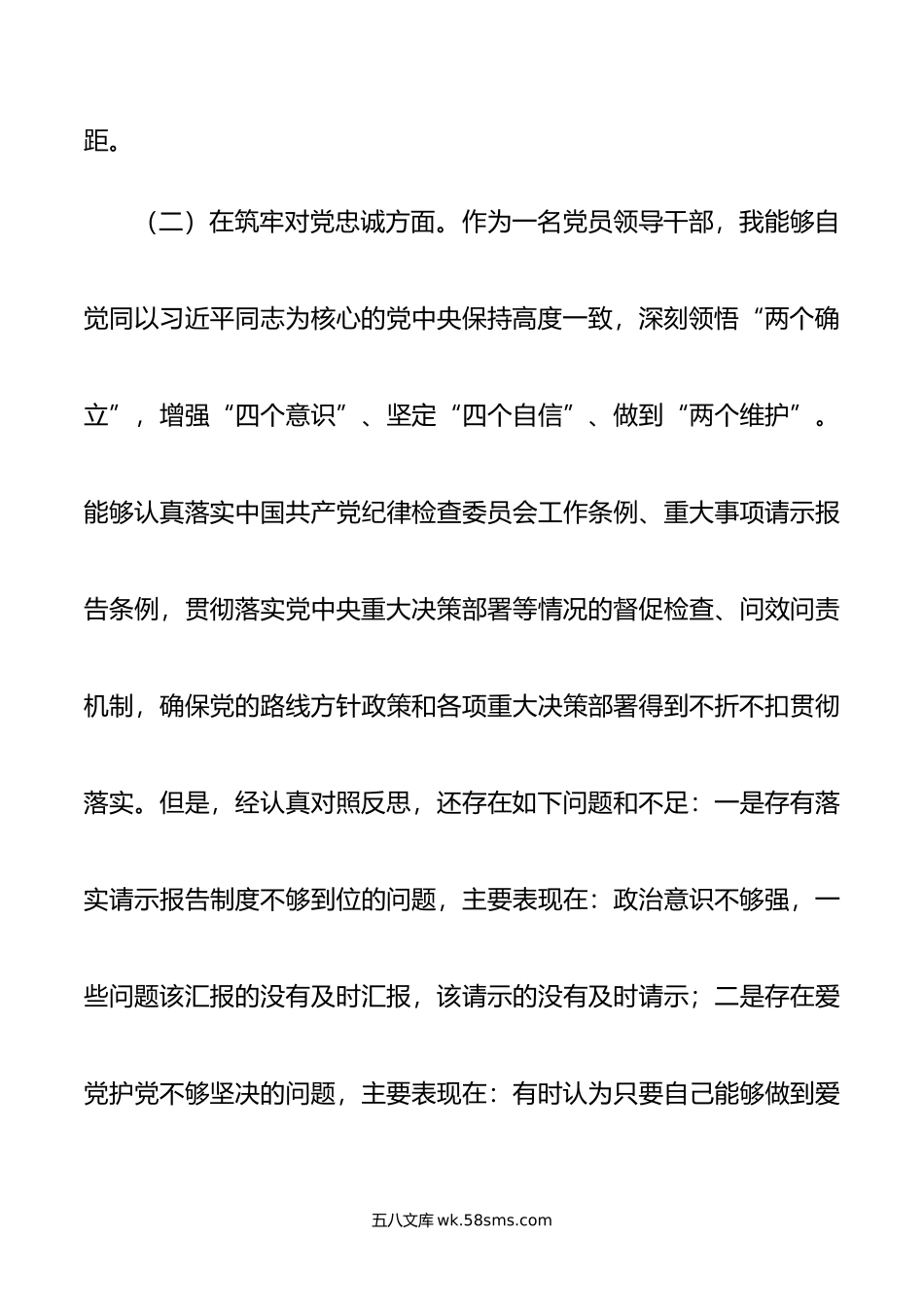 距。

（二）在筑牢对党忠诚方面。作为一名党员领导干部，我能够自觉同以习近平同志为核心的党中央保持高度一致，深刻领悟“两个确立”，增强“四个意识”、坚定“四个自信”、做到“两个维护”。能够认真落实中国共产党纪律检查委员会工作条例、重大事项请示报告条例，贯彻落实党中央重大决策部署等情况的督促检查、问效问责机制，确保党的路线方针政策和各项重大决策部署得到不折不扣贯彻落实。但是，经认真对照反思，还存在如下问题和不足：一是存有落实请示报告制度不够到位的问题，主要表现在：政治意识不够强，一些问题该汇报的没有及时汇报，该请示的没有及时请示；二是存在爱党护党不够坚决的问题，主要表现在：有时认为只要自己能够做到爱

五八文库 wk.58sms.com